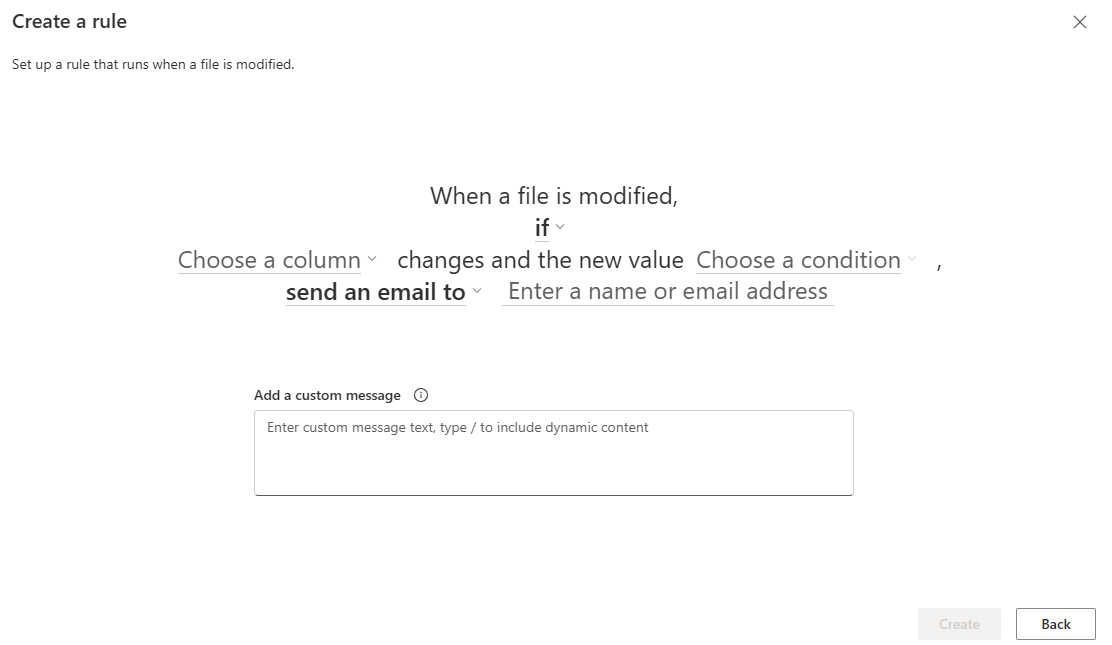 Create a rule

Set up a rule that runs when a file is modified.

When a file is modified,
if
Choose a column changes and the new value Choose a condition ,
send an email to Enter a name or email address

Add a custom message

Enter custom message text, type / to include dynamic content

Create
Back